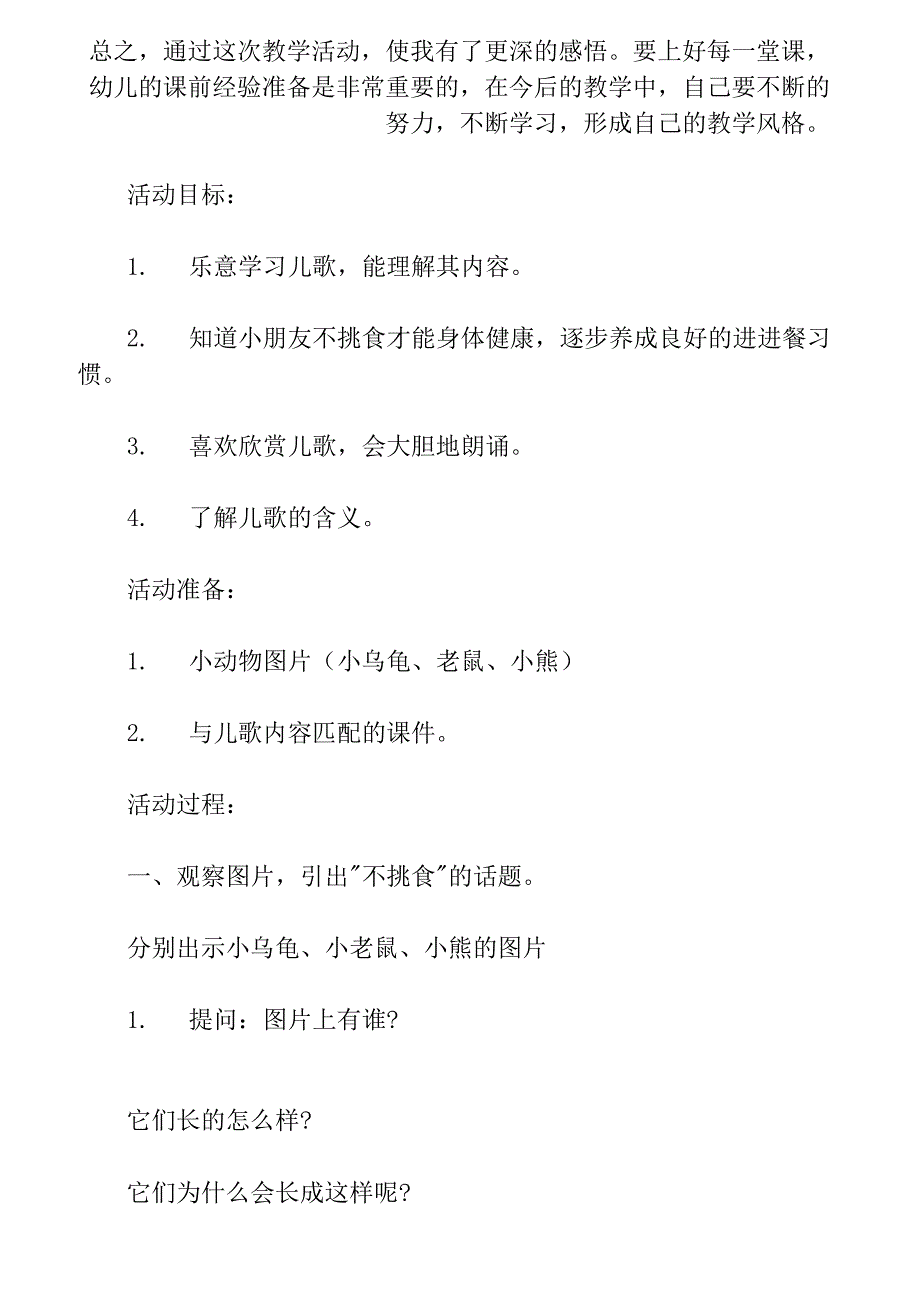 总之，通过这次教学活动，使我有了更深的感悟。要上好每一堂课，幼儿的课前经验准备是非常重要的，在今后的教学中，自己要不断的努力，不断学习，形成自己的教学风格。

活动目标：

1. 乐意学习儿歌，能理解其内容。

2. 知道小朋友不挑食才能身体健康，逐步养成良好的进进餐习惯。

3. 喜欢欣赏儿歌，会大胆地朗诵。

4. 了解儿歌的含义。

活动准备：

1. 小动物图片（小乌龟、老鼠、小熊）

2. 与儿歌内容匹配的课件。

活动过程：

一、观察图片，引出"不挑食"的话题。

分别出示小乌龟、小老鼠、小熊的图片

1. 提问：图片上有谁?

它们长的怎么样?

它们为什么会长成这样呢?